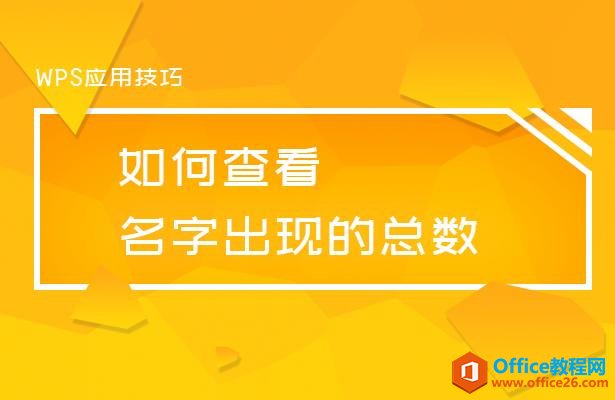 WPS应用技巧

如何查看
名字出现的总数

Office教程网
www.office26.com